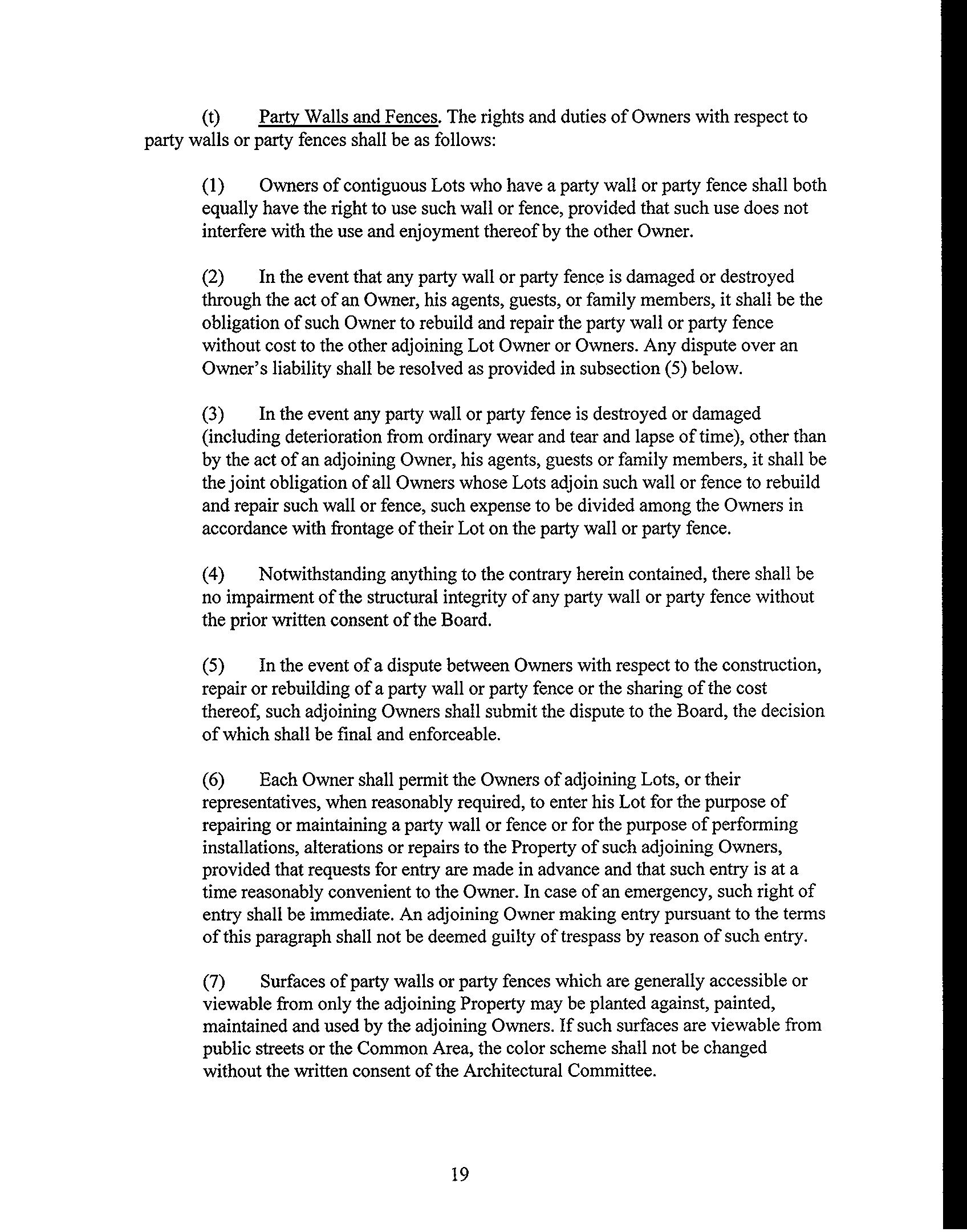 (t) Party Walls and Fences. The rights and duties of Owners with respect to party walls or party fences shall be as follows:

(1) Owners of contiguous Lots who have a party wall or party fence shall both equally have the right to use such wall or fence, provided that such use does not interfere with the use and enjoyment thereof by the other Owner.

(2) In the event that any party wall or party fence is damaged or destroyed through the act of an Owner, his agents, guests, or family members, it shall be the obligation of such Owner to rebuild and repair the party wall or party fence without cost to the other adjoining Lot Owner or Owners. Any dispute over an Owner's liability shall be resolved as provided in subsection (5) below.

(3) In the event any party wall or party fence is destroyed or damaged (including deterioration from ordinary wear and tear and lapse of time), other than by the act of an adjoining Owner, his agents, guests or family members, it shall be the joint obligation of all Owners whose Lots adjoin such wall or fence to rebuild and repair such wall or fence, such expense to be divided among the Owners in accordance with frontage of their Lot on the party wall or party fence.

(4) Notwithstanding anything to the contrary herein contained, there shall be no impairment of the structural integrity of any party wall or party fence without the prior written consent of the Board.

(5) In the event of a dispute between Owners with respect to the construction, repair or rebuilding of a party wall or party fence or the sharing of the cost thereof, such adjoining Owners shall submit the dispute to the Board, the decision of which shall be final and enforceable.

(6) Each Owner shall permit the Owners of adjoining Lots, or their representatives, when reasonably required, to enter his Lot for the purpose of repairing or maintaining a party wall or fence or for the purpose of performing installations, alterations or repairs to the Property of such adjoining Owners, provided that requests for entry are made in advance and that such entry is at a time reasonably convenient to the Owner. In case of an emergency, such right of entry shall be immediate. An adjoining Owner making entry pursuant to the terms of this paragraph shall not be deemed guilty of trespass by reason of such entry.

(7) Surfaces of party walls or party fences which are generally accessible or viewable from only the adjoining Property may be planted against, painted, maintained and used by the adjoining Owners. If such surfaces are viewable from public streets or the Common Area, the color scheme shall not be changed without the written consent of the Architectural Committee.

19